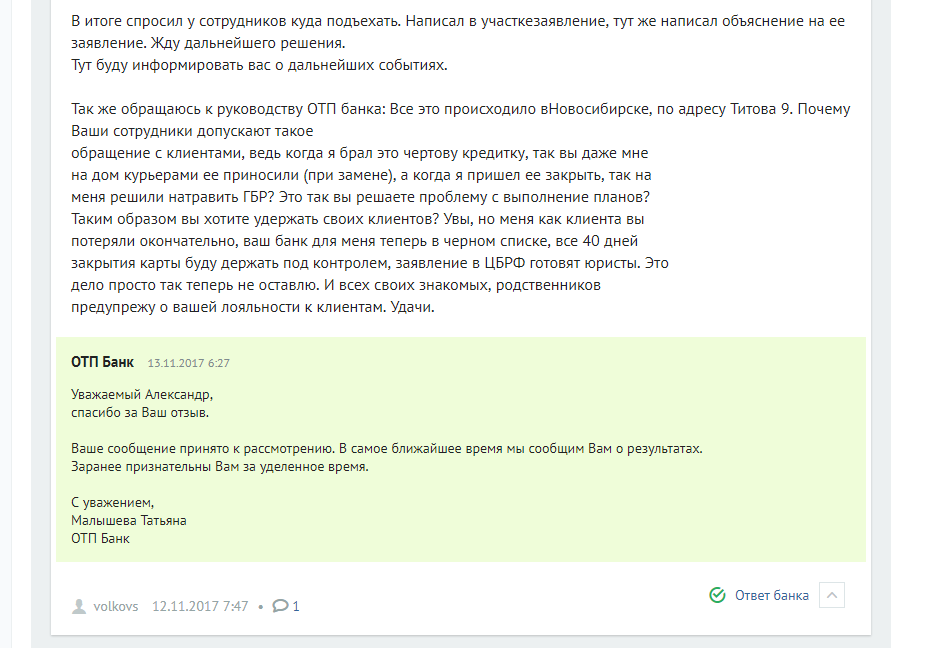 В итоге спросил у сотрудников куда подъехать. Написал в участкезаявление, тут же написал объяснение на ее заявление. Жду дальнейшего решения.
Тут буду информировать вас о дальнейших событиях.

Так же обращаюсь к руководству ОТП банка: Все это происходило вНовосибирске, по адресу Титова 9. Почему Ваши сотрудники допускают такое обращение с клиентами, ведь когда я брал это чертову кредитку, так вы даже мне на дом курьерами ее приносили (при замене), а когда я пришел ее закрыть, так на меня решили натравить ГБР? Это так вы решаете проблему с выполнение планов? Таким образом вы хотите удержать своих клиентов? Увы, но меня как клиента вы потеряли окончательно, ваш банк для меня теперь в черном списке, все 40 дней закрытия карты буду держать под контролем, заявление в ЦБРФ готовят юристы. Это дело просто так теперь не оставлю. И всех своих знакомых, родственников предупрежу о вашей лояльности к клиентам. Удачи.

ОТП Банк 13.11.2017 6:27

Уважаемый Александр,
спасибо за Ваш отзыв.

Ваше сообщение принято к рассмотрению. В самое ближайшее время мы сообщим Вам о результатах.
Заранее признательны Вам за уделенное время.

С уважением,
Малышева Татьяна
ОТП Банк

volkovs 12.11.2017 7:47 • 1

Ответ банка